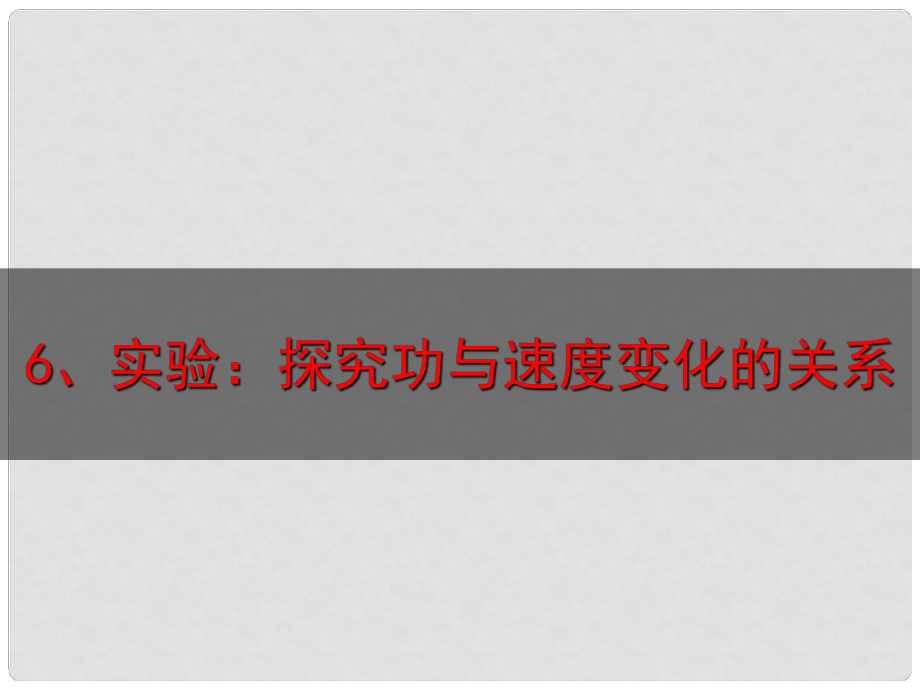 6、实验：探究功与速度变化的关系